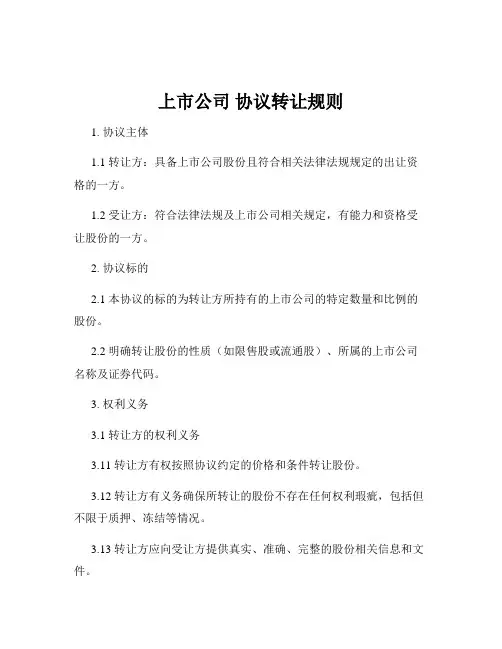 上市公司 协议转让规则

1. 协议主体

1.1 转让方：具备上市公司股份且符合相关法律法规规定的出让资格的一方。

1.2 受让方：符合法律法规及上市公司相关规定，有能力和资格受让股份的一方。

2. 协议标的

2.1 本协议的标的为转让方所持有的上市公司的特定数量和比例的股份。

2.2 明确转让股份的性质（如限售股或流通股）、所属的上市公司名称及证券代码。

3. 权利义务

3.1 转让方的权利义务

3.11 转让方有权按照协议约定的价格和条件转让股份。

3.12 转让方有义务确保所转让的股份不存在任何权利瑕疵，包括但不限于质押、冻结等情况。

3.13 转让方应向受让方提供真实、准确、完整的股份相关信息和文件。